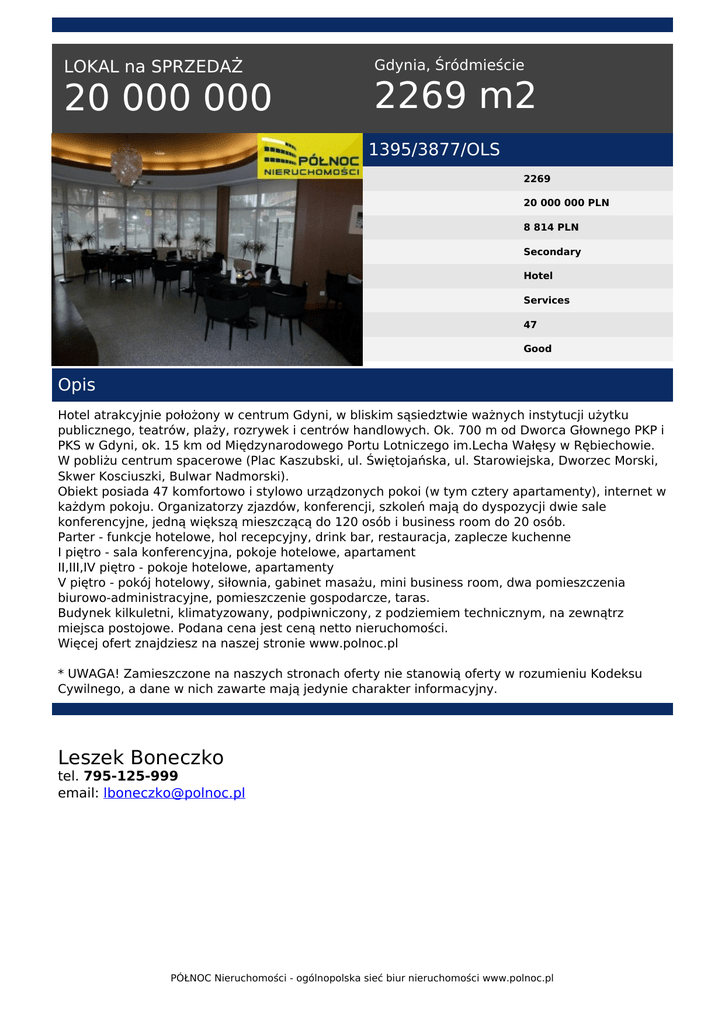 LOKAL na SPRZEDAŻ
20 000 000

Gdynia, Śródmieście
2269 m2

PÓŁNOC NIERUCHOMOŚCI

1395/3877/OLS

2269
20 000 000 PLN
8 814 PLN
Secondary
Hotel
Services
47
Good

Opis

Hotel atrakcyjnie położony w centrum Gdyni, w bliskim sąsiedztwie ważnych instytucji użytku publicznego, teatrów, plaży, rozrywek i centrów handlowych. Ok. 700 m od Dworca Głownego PKP i PKS w Gdyni, ok. 15 km od Międzynarodowego Portu Lotniczego im.Lecha Wałęsy w Rębiechowie. W pobliżu centrum spacerowe (Plac Kaszubski, ul. Świętojańska, ul. Starowiejska, Dworzec Morski, Skwer Kosciuszki, Bulwar Nadmorski).
Obiekt posiada 47 komfortowo i stylowo urządzonych pokoi (w tym cztery apartamenty), internet w każdym pokoju. Organizatorzy zjazdów, konferencji, szkoleń mają do dyspozycji dwie sale konferencyjne, jedną większą mieszczącą do 120 osób i business room do 20 osób.
Parter - funkcje hotelowe, hol recepcyjny, drink bar, restauracja, zaplecze kuchenne
I piętro - sala konferencyjna, pokoje hotelowe, apartament
II,III,IV piętro - pokoje hotelowe, apartamenty
V piętro - pokój hotelowy, siłownia, gabinet masażu, mini business room, dwa pomieszczenia biurowo-administracyjne, pomieszczenie gospodarcze, taras.
Budynek kilkuletni, klimatyzowany, podpiwniczony, z podziemiem technicznym, na zewnątrz miejsca postojowe. Podana cena jest ceną netto nieruchomości.
Więcej ofert znajdziesz na naszej stronie www.polnoc.pl

* UWAGA! Zamieszczone na naszych stronach oferty nie stanowią oferty w rozumieniu Kodeksu Cywilnego, a dane w nich zawarte mają jedynie charakter informacyjny.

Leszek Boneczko
tel. 795-125-999
email: lboneczko@polnoc.pl

PÓŁNOC Nieruchomości - ogólnopolska sieć biur nieruchomości www.polnoc.pl